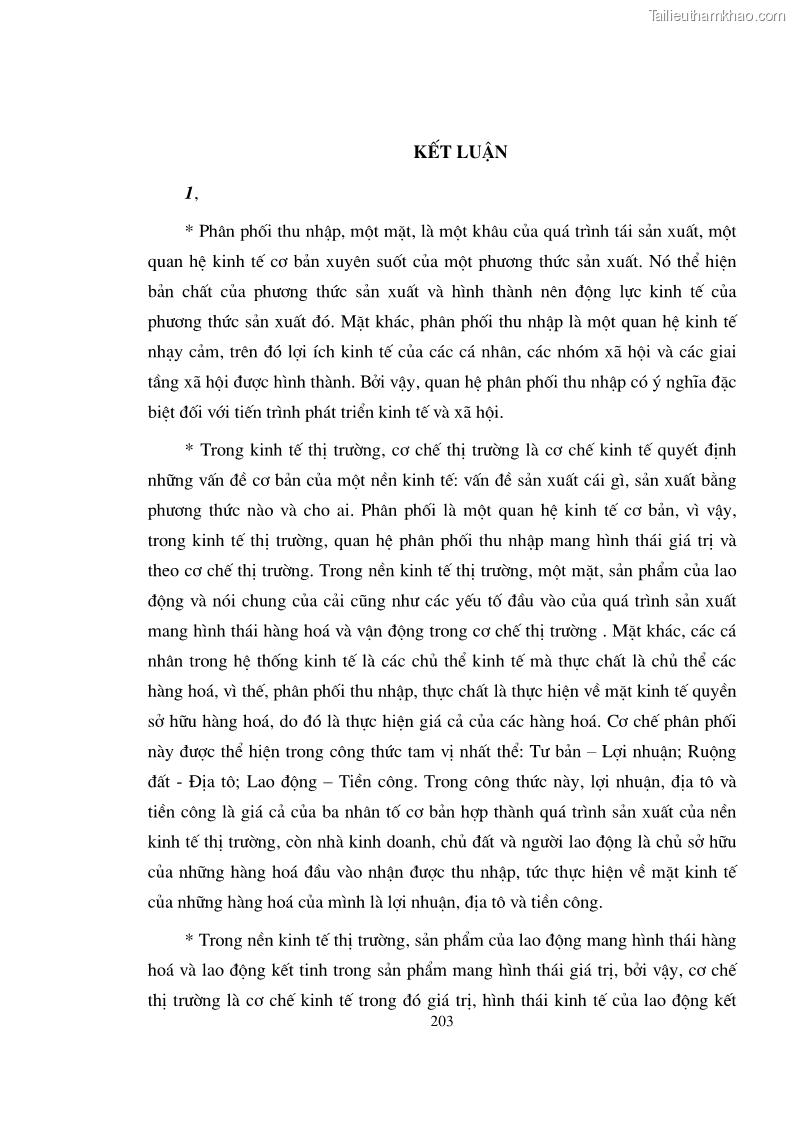 Tailieuthamkhao.com

KẾT LUẬN

1,

* Phân phối thu nhập, một mặt, là một khâu của quá trình tái sản xuất, một quan hệ kinh tế cơ bản xuyên suốt của một phương thức sản xuất. Nó thể hiện bản chất của phương thức sản xuất và hình thành nên động lực kinh tế của phương thức sản xuất đó. Mặt khác, phân phối thu nhập là một quan hệ kinh tế nhạy cảm, trên đó lợi ích kinh tế của các cá nhân, các nhóm xã hội và các giai tầng xã hội được hình thành. Bởi vậy, quan hệ phân phối thu nhập có ý nghĩa đặc biệt đối với tiến trình phát triển kinh tế và xã hội.

* Trong kinh tế thị trường, cơ chế thị trường là cơ chế kinh tế quyết định những vấn đề cơ bản của một nền kinh tế: vấn đề sản xuất cái gì, sản xuất bằng phương thức nào và cho ai. Phân phối là một quan hệ kinh tế cơ bản, vì vậy, trong kinh tế thị trường, quan hệ phân phối thu nhập mang hình thái giá trị và theo cơ chế thị trường. Trong nền kinh tế thị trường, một mặt, sản phẩm của lao động và nói chung của cải cũng như các yếu tố đầu vào của quá trình sản xuất mang hình thái hàng hoá và vận động trong cơ chế thị trường . Mặt khác, các cá nhân trong hệ thống kinh tế là các chủ thể kinh tế mà thực chất là chủ thể các hàng hoá, vì thế, phân phối thu nhập, thực chất là thực hiện về mặt kinh tế quyền sở hữu hàng hoá, do đó là thực hiện giá cả của các hàng hoá. Cơ chế phân phối này được thể hiện trong công thức tam vị nhất thể: Tư bản – Lợi nhuận; Ruộng đất - Địa tô; Lao động – Tiền công. Trong công thức này, lợi nhuận, địa tô và tiền công là giá cả của ba nhân tố cơ bản hợp thành quá trình sản xuất của nền kinh tế thị trường, còn nhà kinh doanh, chủ đất và người lao động là chủ sở hữu của những hàng hoá đầu vào nhận được thu nhập, tức thực hiện về mặt kinh tế của những hàng hoá của mình là lợi nhuận, địa tô và tiền công.

* Trong nền kinh tế thị trường, sản phẩm của lao động mang hình thái hàng hoá và lao động kết tinh trong sản phẩm mang hình thái giá trị, bởi vậy, cơ chế thị trường là cơ chế kinh tế trong đó giá trị, hình thái kinh tế của lao động kết

203